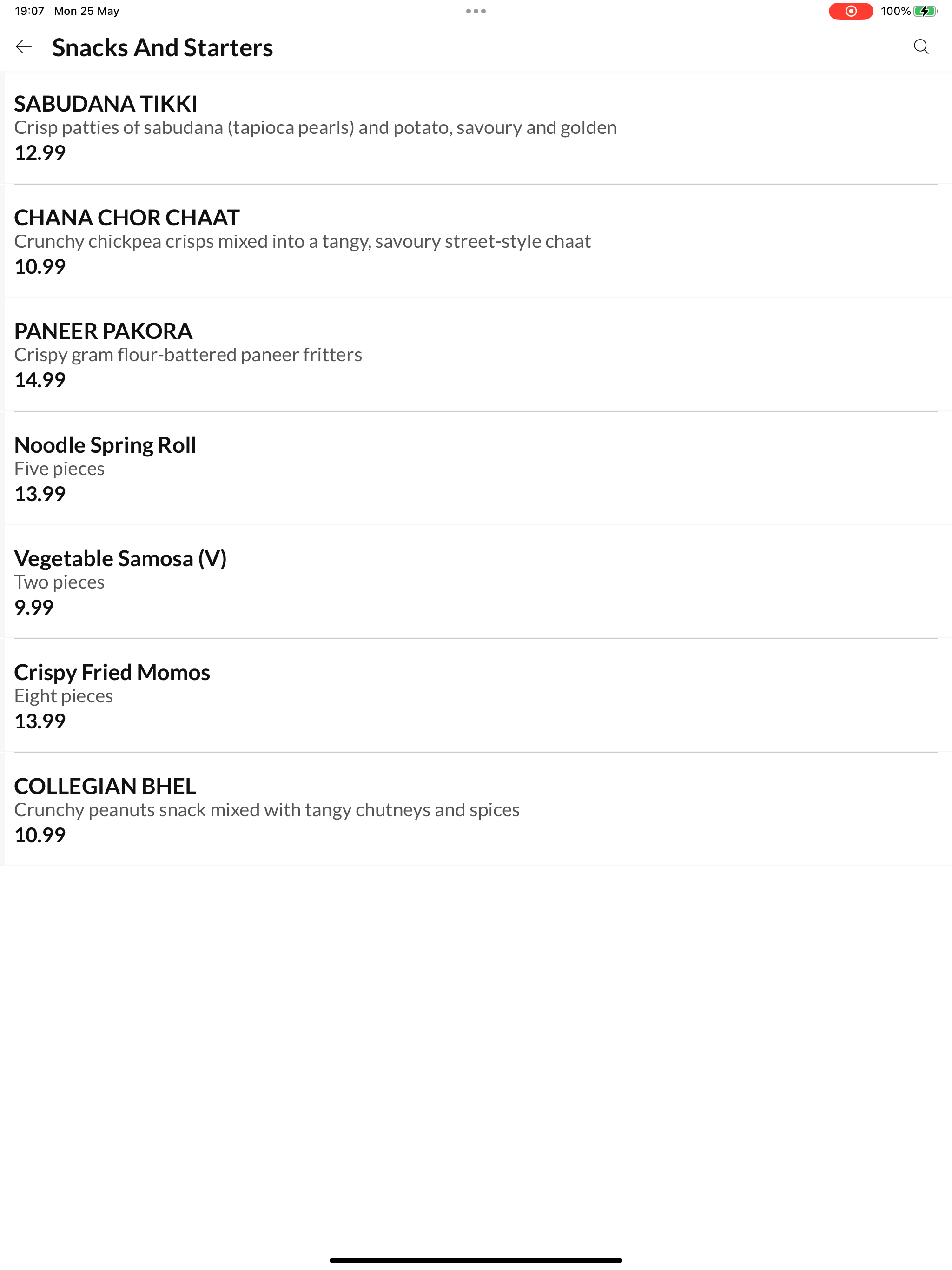 19:07 Mon 25 May

100%

Snacks And Starters

SABUDANA TIKKI
Crisp patties of sabudana (tapioca pearls) and potato, savoury and golden
12.99

CHANA CHOR CHAAT
Crunchy chickpea crisps mixed into a tangy, savoury street-style chaat
10.99

PANEER PAKORA
Crispy gram flour-battered paneer fritters
14.99

Noodle Spring Roll
Five pieces
13.99

Vegetable Samosa (V)
Two pieces
9.99

Crispy Fried Momos
Eight pieces
13.99

COLLEGIAN BHEL
Crunchy peanuts snack mixed with tangy chutneys and spices
10.99